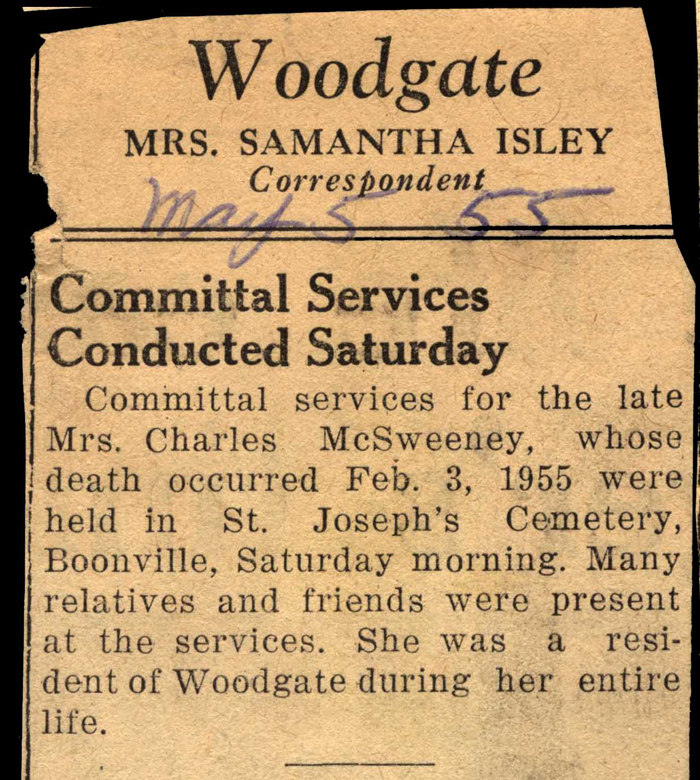 Woodgate

MRS. SAMANTHA ISLEY
Correspondent

May 5 55

Committal Services Conducted Saturday

Committal services for the late Mrs. Charles McSweeney, whose death occurred Feb. 3, 1955 were held in St. Joseph's Cemetery, Boonville, Saturday morning. Many relatives and friends were present at the services. She was a resident of Woodgate during her entire life.